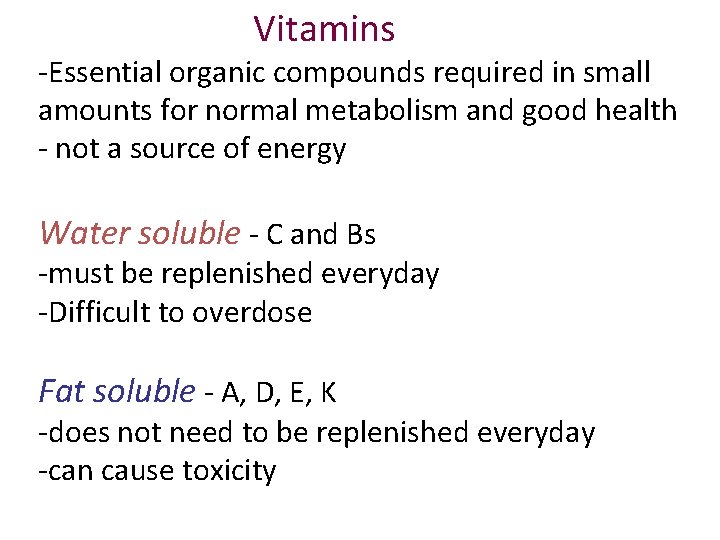 Vitamins

-Essential organic compounds required in small amounts for normal metabolism and good health
- not a source of energy

Water soluble - C and Bs
-must be replenished everyday
-Difficult to overdose

Fat soluble - A, D, E, K
-does not need to be replenished everyday
-can cause toxicity